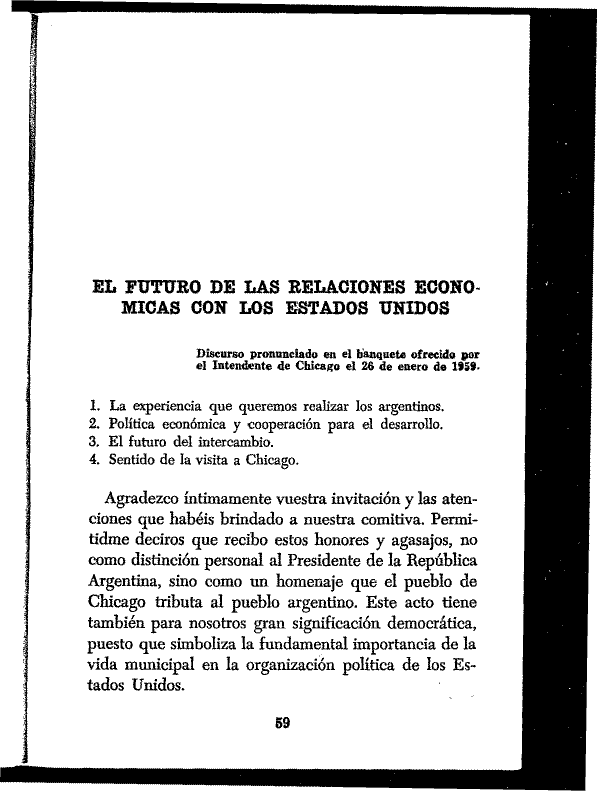 EL FUTURO DE LAS RELACIONES ECONOMICAS CON LOS ESTADOS UNIDOS

Discurso pronunciado en el banquete ofrecido por el Intendente de Chicago el 26 de enero de 1959.

1. La experiencia que queremos realizar los argentinos.
2. Política económica y cooperación para el desarrollo.
3. El futuro del intercambio.
4. Sentido de la visita a Chicago.

Agradezco íntimamente vuestra invitación y las atenciones que habéis brindado a nuestra comitiva. Permitidme deciros que recibo estos honores y agasajos, no como distinción personal al Presidente de la República Argentina, sino como un homenaje que el pueblo de Chicago tributa al pueblo argentino. Este acto tiene también para nosotros gran significación democrática, puesto que simboliza la fundamental importancia de la vida municipal en la organización política de los Estados Unidos.

59